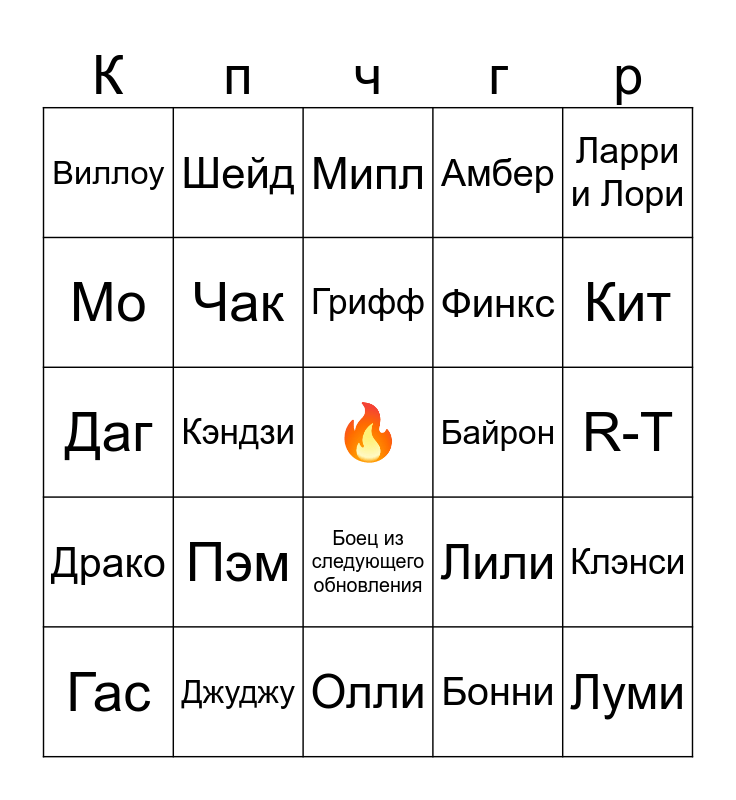 | К | п | ч | г | р |
|---|---|---|---|---|
| Виллоу | Шейд | Мипл | Амбер | Ларри и Лори |
| Мо | Чак | Грифф | Финкс | Кит |
| Даг | Кэндзи | 🔥 | Байрон | R-T |
| Драко | Пэм | Боец из следующего обновления | Лили | Клэнси |
| Гас | Джуджу | Олли | Бонни | Луми |